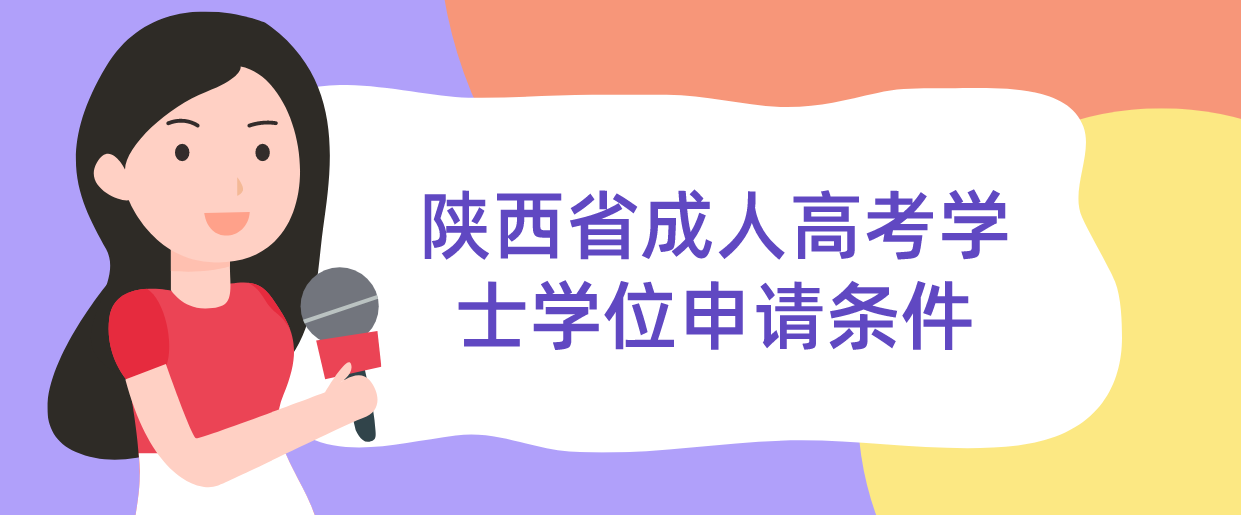 陕西省成人高考学士学位申请条件